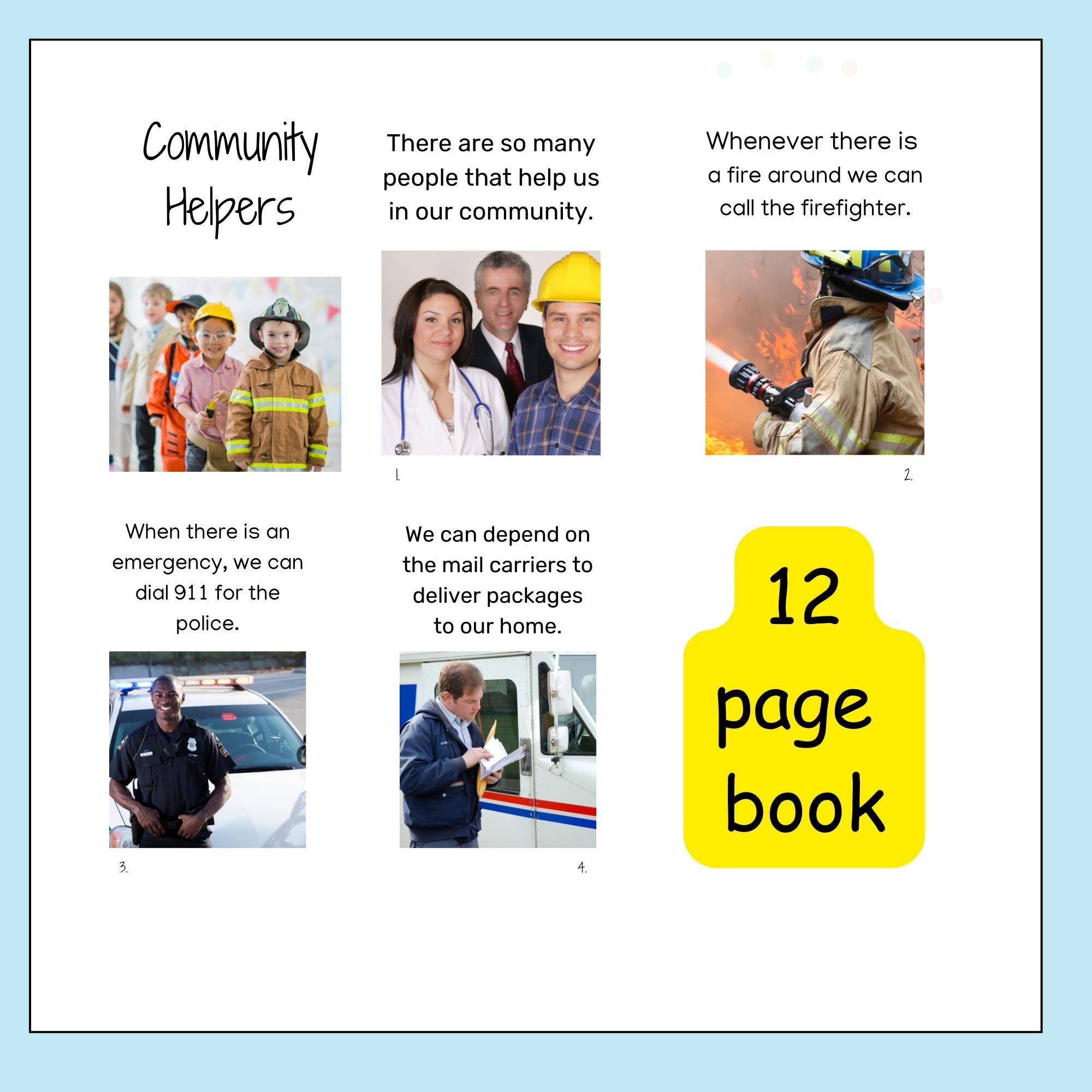 Community Helpers

There are so many people that help us in our community.

1.

Whenever there is a fire around we can call the firefighter.

2.

When there is an emergency, we can dial 911 for the police.

3.

We can depend on the mail carriers to deliver packages to our home.

4.

12 page book